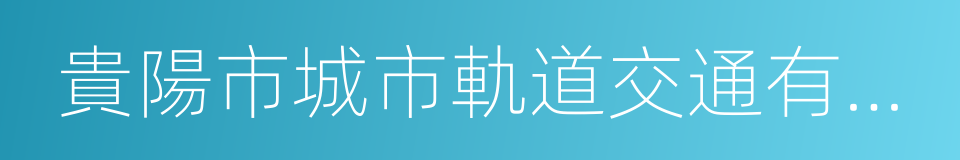 貴陽市城市軌道交通有...